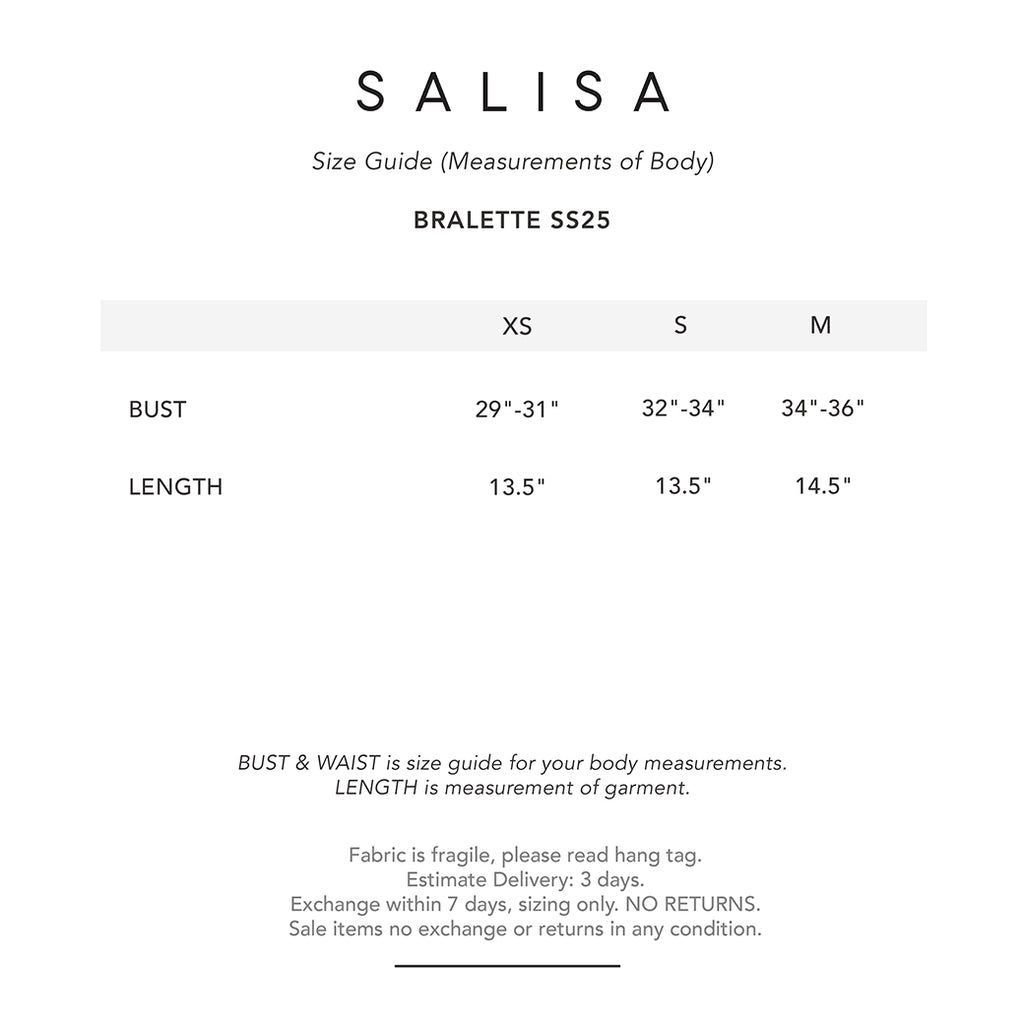 SALISA

Size Guide (Measurements of Body)

BRALETTE SS25

| | XS | S | M |
|---|---|---|---|
| BUST | 29"-31" | 32"-34" | 34"-36" |
| LENGTH | 13.5" | 13.5" | 14.5" |

BUST & WAIST is size guide for your body measurements.
LENGTH is measurement of garment.

Fabric is fragile, please read hang tag.
Estimate Delivery: 3 days.
Exchange within 7 days, sizing only. NO RETURNS.
Sale items no exchange or returns in any condition.